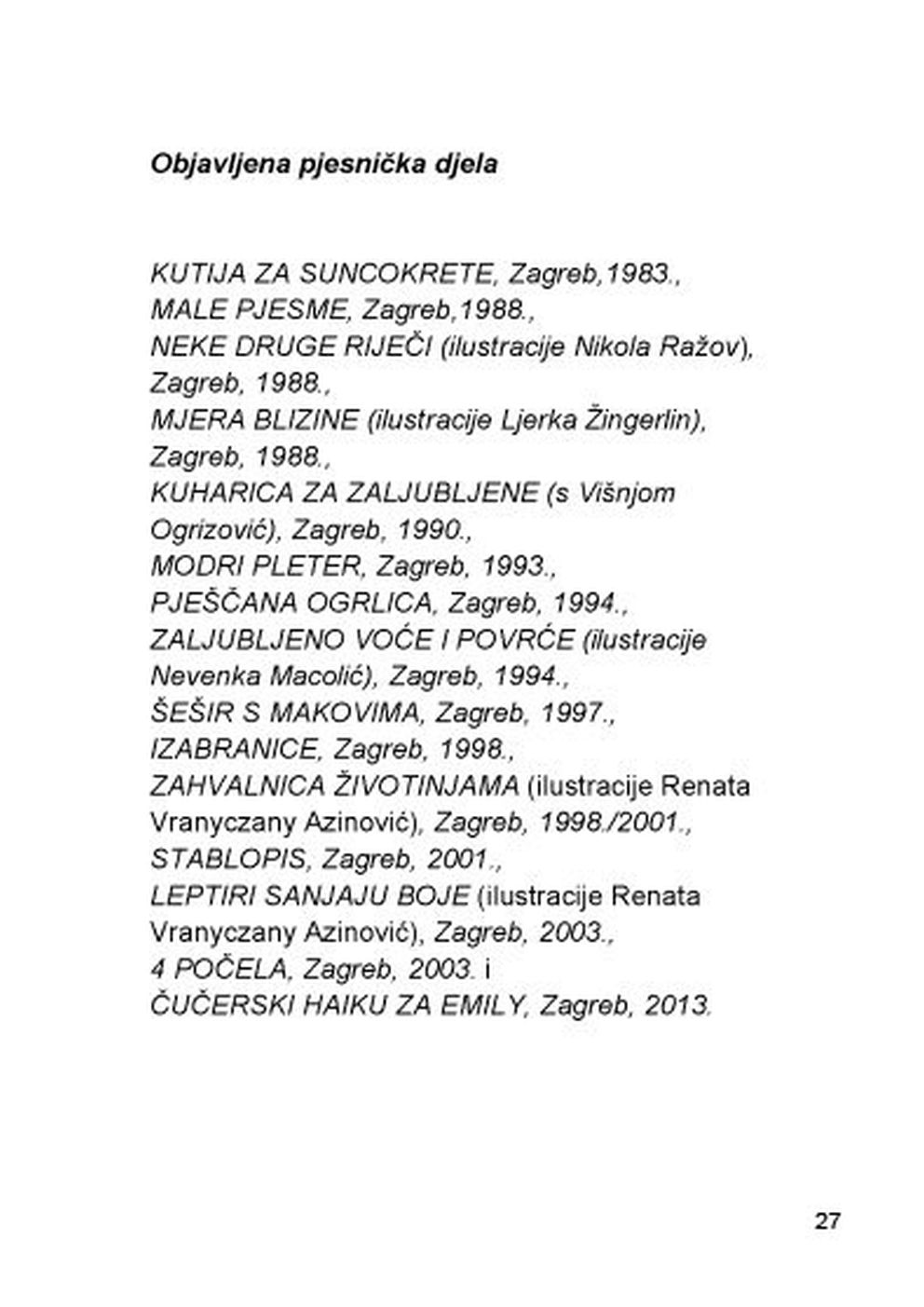 Objavljena pjesnička djela

KUTIJA ZA SUNCOKRETE, Zagreb,1983.,
MALE PJESME, Zagreb,1988.,
NEKE DRUGE RIJEČI (ilustracije Nikola Ražov), Zagreb, 1988.,
MJERA BLIZINE (ilustracije Ljerka Žingerlin), Zagreb, 1988.,
KUHARICA ZA ZALJUBLJENE (s Višnjom Ogrizović), Zagreb, 1990.,
MODRI PLETER, Zagreb, 1993.,
PJEŠČANA OGRLICA, Zagreb, 1994.,
ZALJUBLJENO VOĆE I POVRĆE (ilustracije Nevenka Macolić), Zagreb, 1994.,
ŠEŠIR S MAKOVIMA, Zagreb, 1997.,
IZABRANICE, Zagreb, 1998.,
ZAHVALNICA ŽIVOTINJAMA (ilustracije Renata Vranyczany Azinović), Zagreb, 1998./2001.,
STABLOPIS, Zagreb, 2001.,
LEPTIRI SANJAJU BOJE (ilustracije Renata Vranyczany Azinović), Zagreb, 2003.,
4 POČELA, Zagreb, 2003. i
ČUČERSKI HAIKU ZA EMILY, Zagreb, 2013.

27